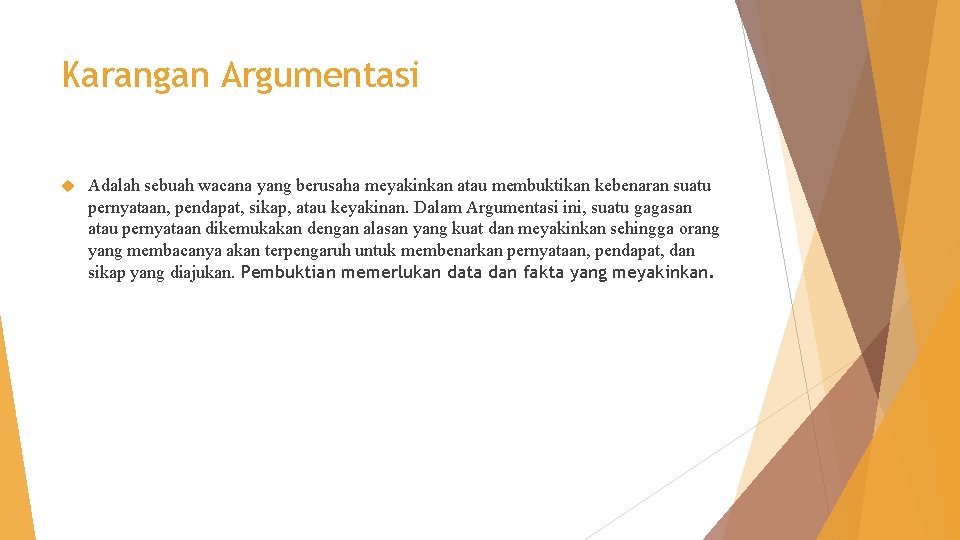 Karangan Argumentasi

Adalah sebuah wacana yang berusaha meyakinkan atau membuktikan kebenaran suatu pernyataan, pendapat, sikap, atau keyakinan. Dalam Argumentasi ini, suatu gagasan atau pernyataan dikemukakan dengan alasan yang kuat dan meyakinkan sehingga orang yang membacanya akan terpengaruh untuk membenarkan pernyataan, pendapat, dan sikap yang diajukan. Pembuktian memerlukan data dan fakta yang meyakinkan.